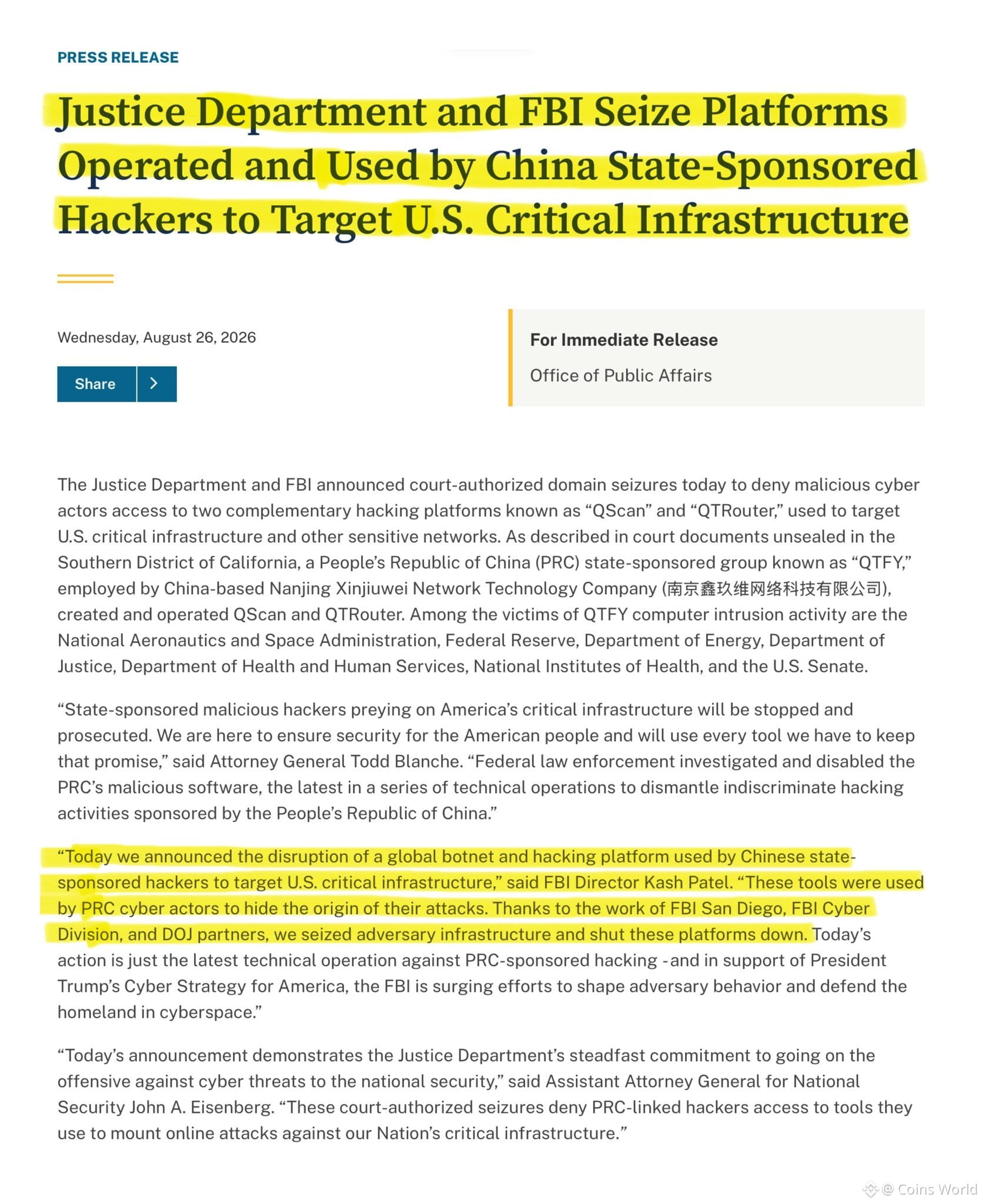 PRESS RELEASE

Justice Department and FBI Seize Platforms Operated and Used by China State-Sponsored Hackers to Target U.S. Critical Infrastructure

Wednesday, August 26, 2026

Share

For Immediate Release

Office of Public Affairs

The Justice Department and FBI announced court-authorized domain seizures today to deny malicious cyber actors access to two complementary hacking platforms known as “QScan” and “QTRouter,” used to target U.S. critical infrastructure and other sensitive networks. As described in court documents unsealed in the Southern District of California, a People’s Republic of China (PRC) state-sponsored group known as “QTFY,” employed by China-based Nanjing Xinjiuwei Network Technology Company (南京鑫玖维网络科技有限公司), created and operated QScan and QTRouter. Among the victims of QTFY computer intrusion activity are the National Aeronautics and Space Administration, Federal Reserve, Department of Energy, Department of Justice, Department of Health and Human Services, National Institutes of Health, and the U.S. Senate.

“State-sponsored malicious hackers preying on America’s critical infrastructure will be stopped and prosecuted. We are here to ensure security for the American people and will use every tool we have to keep that promise,” said Attorney General Todd Blanche. “Federal law enforcement investigated and disabled the PRC’s malicious software, the latest in a series of technical operations to dismantle indiscriminate hacking activities sponsored by the People’s Republic of China.”

“Today we announced the disruption of a global botnet and hacking platform used by Chinese state-sponsored hackers to target U.S. critical infrastructure,” said FBI Director Kash Patel. “These tools were used by PRC cyber actors to hide the origin of their attacks. Thanks to the work of FBI San Diego, FBI Cyber Division, and DOJ partners, we seized adversary infrastructure and shut these platforms down. Today’s action is just the latest technical operation against PRC-sponsored hacking -and in support of President Trump’s Cyber Strategy for America, the FBI is surging efforts to shape adversary behavior and defend the homeland in cyberspace.”

“Today’s announcement demonstrates the Justice Department’s steadfast commitment to going on the offensive against cyber threats to the national security,” said Assistant Attorney General for National Security John A. Eisenberg. “These court-authorized seizures deny PRC-linked hackers access to tools they use to mount online attacks against our Nation’s critical infrastructure.”

@ Coins World